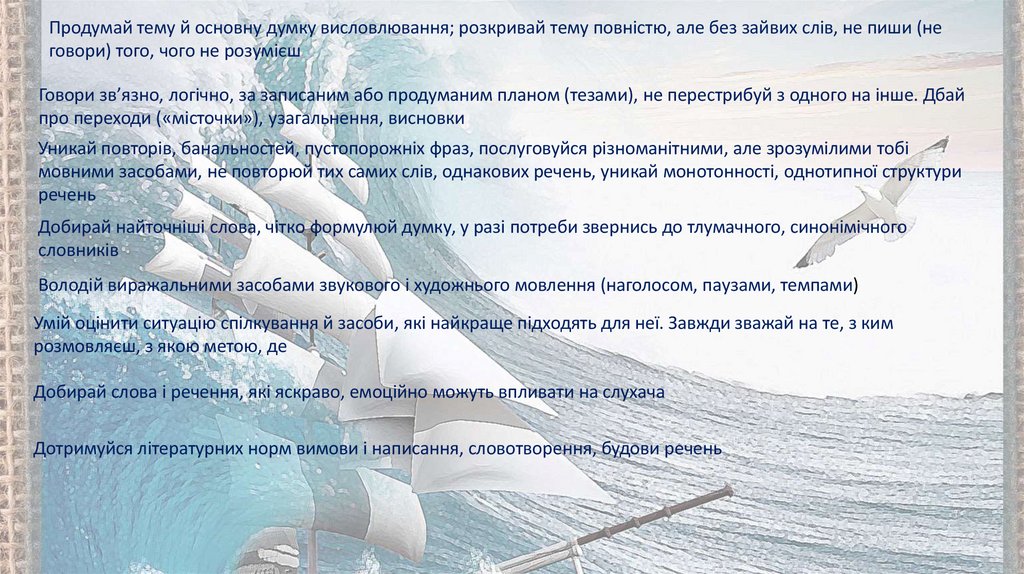 Продумай тему й основну думку висловлювання; розкривай тему повністю, але без зайвих слів, не пиши (не говори) того, чого не розумієш

Говори зв'язно, логічно, за записаним або продуманим планом (тезами), не перестрибуй з одного на інше. Дбай про переходи («місточки»), узагальнення, висновки

Уникай повторів, банальностей, пустопорожніх фраз, послуговуйся різноманітними, але зрозумілими тобі мовними засобами, не повторюй тих самих слів, однакових речень, уникай монотонності, однотипної структури речень

Добирай найточніші слова, чітко формулюй думку, у разі потреби звернись до тлумачного, синонімічного словників

Володій виражальними засобами звукового і художнього мовлення (наголосом, паузами, темпами)

Умій оцінити ситуацію спілкування й засоби, які найкраще підходять для неї. Завжди зважай на те, з ким розмовляєш, з якою метою, де

Добирай слова і речення, які яскраво, емоційно можуть впливати на слухача

Дотримуйся літературних норм вимови і написання, словотворення, будови речень